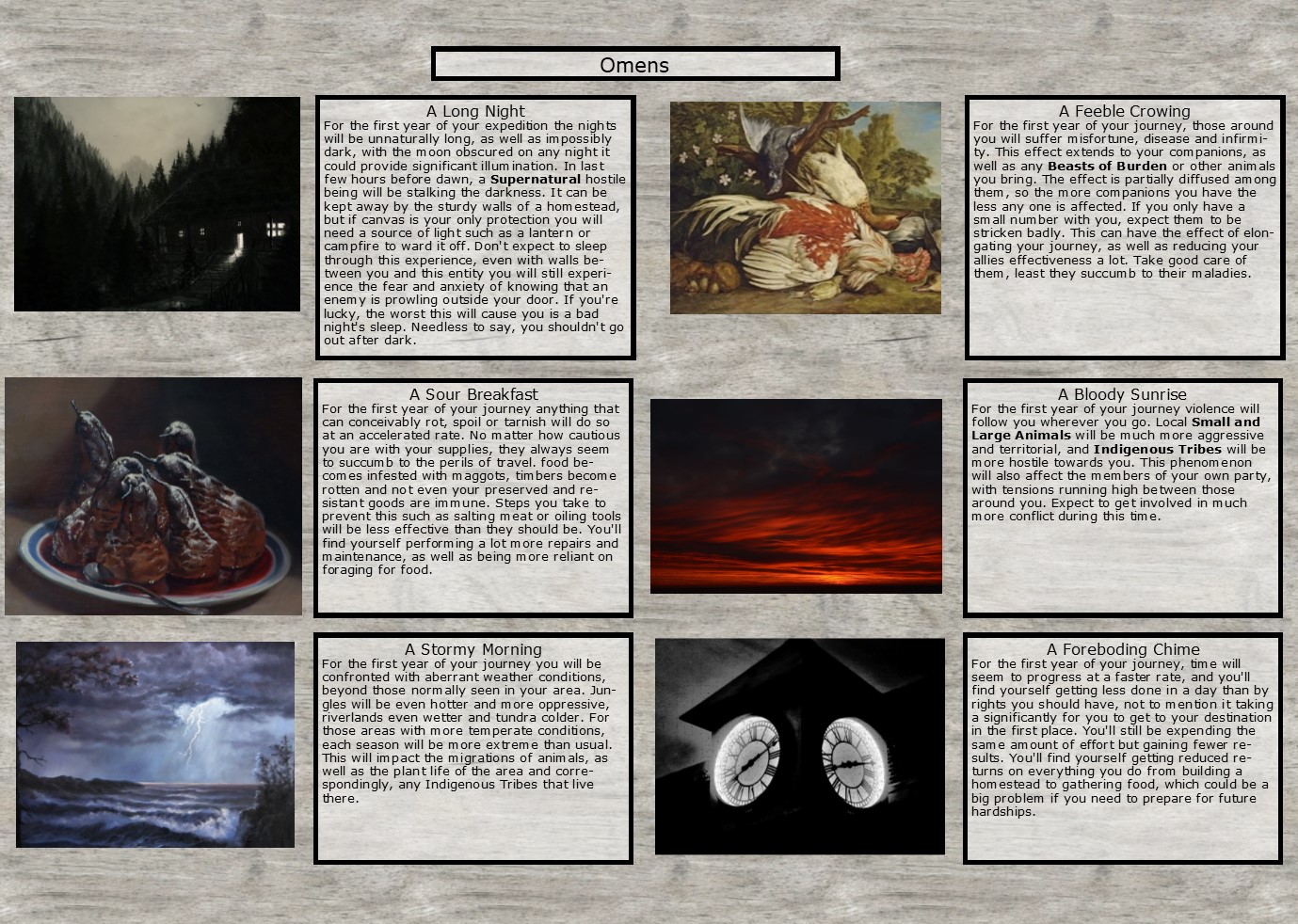 Omens

A Long Night
For the first year of your expedition the nights will be unnaturally long, as well as impossibly dark, with the moon obscured on any night it could provide significant illumination. In last few hours before dawn, a Supernatural hostile being will be stalking the darkness. It can be kept away by the sturdy walls of a homestead, but if canvas is your only protection you will need a source of light such as a lantern or campfire to ward it off. Don't expect to sleep through this experience, even with walls between you and this entity you will still experience the fear and anxiety of knowing that an enemy is prowling outside your door. If you're lucky, the worst this will cause you is a bad night's sleep. Needless to say, you shouldn't go out after dark.

A Feeble Crowing
For the first year of your journey, those around you will suffer misfortune, disease and infirmity. This effect extends to your companions, as well as any Beasts of Burden or other animals you bring. The effect is partially diffused among them, so the more companions you have the less any one is affected. If you only have a small number with you, expect them to be stricken badly. This can have the effect of elongating your journey, as well as reducing your allies effectiveness a lot. Take good care of them, least they succumb to their maladies.

A Sour Breakfast
For the first year of your journey anything that can conceivably rot, spoil or tarnish will do so at an accelerated rate. No matter how cautious you are with your supplies, they always seem to succumb to the perils of travel. food becomes infested with maggots, timbers become rotten and not even your preserved and resistant goods are immune. Steps you take to prevent this such as salting meat or oiling tools will be less effective than they should be. You'll find yourself performing a lot more repairs and maintenance, as well as being more reliant on foraging for food.

A Bloody Sunrise
For the first year of your journey violence will follow you wherever you go. Local Small and Large Animals will be much more aggressive and territorial, and Indigenous Tribes will be more hostile towards you. This phenomenon will also affect the members of your own party, with tensions running high between those around you. Expect to get involved in much more conflict during this time.

A Stormy Morning
For the first year of your journey you will be confronted with aberrant weather conditions, beyond those normally seen in your area. Jungles will be even hotter and more oppressive, riverlands even wetter and tundra colder. For those areas with more temperate conditions, each season will be more extreme than usual. This will impact the migrations of animals, as well as the plant life of the area and correspondingly, any Indigenous Tribes that live there.

A Foreboding Chime
For the first year of your journey, time will seem to progress at a faster rate, and you'll find yourself getting less done in a day than by rights you should have, not to mention it taking a significantly for you to get to your destination in the first place. You'll still be expending the same amount of effort but gaining fewer results. You'll find yourself getting reduced returns on everything you do from building a homestead to gathering food, which could be a big problem if you need to prepare for future hardships.